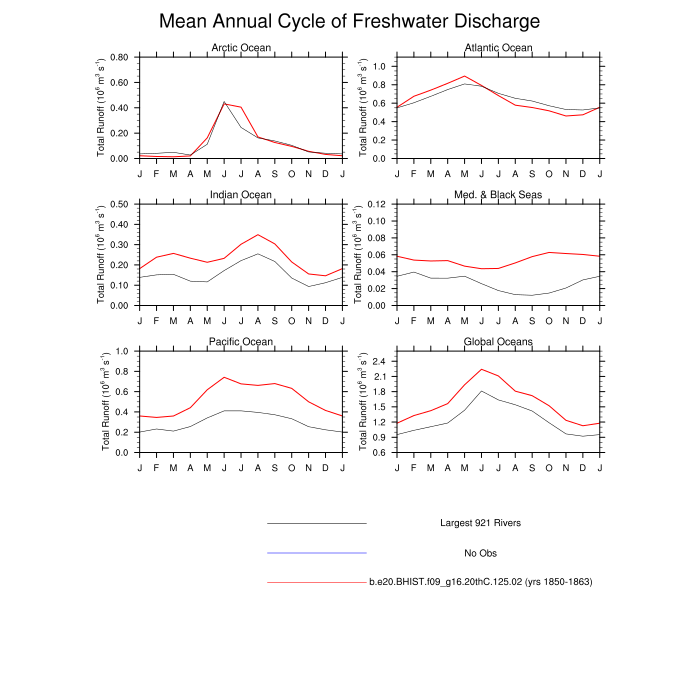 Mean Annual Cycle of Freshwater Discharge

Arctic Ocean
Total Runoff ($10^6$ $m^3$ $s^{-1}$)
0.80
0.60
0.40
0.20
0.00
J F M A M J J A S O N D J

Atlantic Ocean
Total Runoff ($10^6$ $m^3$ $s^{-1}$)
1.0
0.8
0.6
0.4
0.2
0.0
J F M A M J J A S O N D J

Indian Ocean
Total Runoff ($10^6$ $m^3$ $s^{-1}$)
0.50
0.40
0.30
0.20
0.10
0.00
J F M A M J J A S O N D J

Med. & Black Seas
Total Runoff ($10^6$ $m^3$ $s^{-1}$)
0.12
0.10
0.08
0.06
0.04
0.02
0.00
J F M A M J J A S O N D J

Pacific Ocean
Total Runoff ($10^6$ $m^3$ $s^{-1}$)
1.0
0.8
0.6
0.4
0.2
0.0
J F M A M J J A S O N D J

Global Oceans
Total Runoff ($10^6$ $m^3$ $s^{-1}$)
2.4
2.1
1.8
1.5
1.2
0.9
0.6
J F M A M J J A S O N D J

Largest 921 Rivers
No Obs
b.e20.BHIST.f09_g16.20thC.125.02 (yrs 1850-1863)